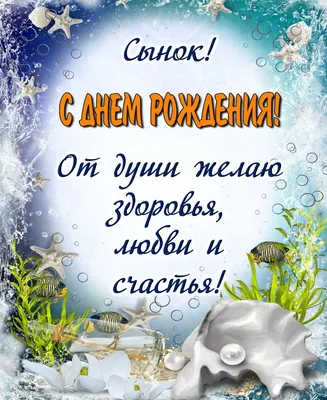 Сынок!

С ДНЕМ РОЖДЕНИЯ!

От души желаю здоровья, любви и счастья!